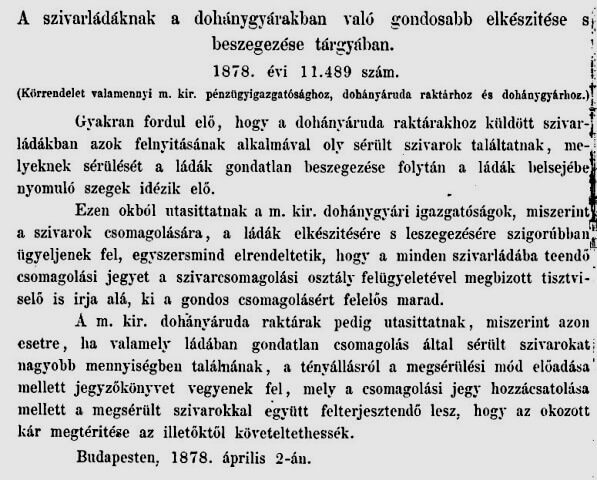 A szivarládáknak a dohánygyárakban való gondosabb elkészitése s beszegezése tárgyában.

1878. évi 11.489 szám.

(Körrendelet valamennyi m. kir. pénzügyigazgatósághoz, dohányáruda raktárhoz és dohánygyárhoz.)

Gyakran fordul elő, hogy a dohányáruda raktárakhoz küldött szivarládákban azok felnyitásának alkalmával oly sérült szivarok találtatnak, melyeknek sérülését a ládák gondatlan beszegezése folytán a ládák belsejébe nyomuló szegek idézik elő.

Ezen okból utasittatnak a m. kir. dohánygyári igazgatóságok, miszerint a szivarok csomagolására, a ládák elkészitésére s leszegezésére szigorúbban ügyeljenek fel, egyszersmind elrendeltetik, hogy a minden szivarládába teendő csomagolási jegyet a szivarcsomagolási osztály felügyeletével megbizott tisztviselő is irja alá, ki a gondos csomagolásért felelős marad.

A m. kir. dohányáruda raktárak pedig utasittatnak, miszerint azon esetre, ha valamely ládában gondatlan csomagolás által sérült szivarokat nagyobb mennyiségben találnának, a tényállásról a megsérülési mód előadása mellett jegyzőkönyvet vegyenek fel, mely a csomagolási jegy hozzácsatolása mellett a megsérült szivarokkal együtt felterjesztendő lesz, hogy az okozott kár megtéritése az illetőktől követeltethessék.

Budapesten, 1878. április 2-án.